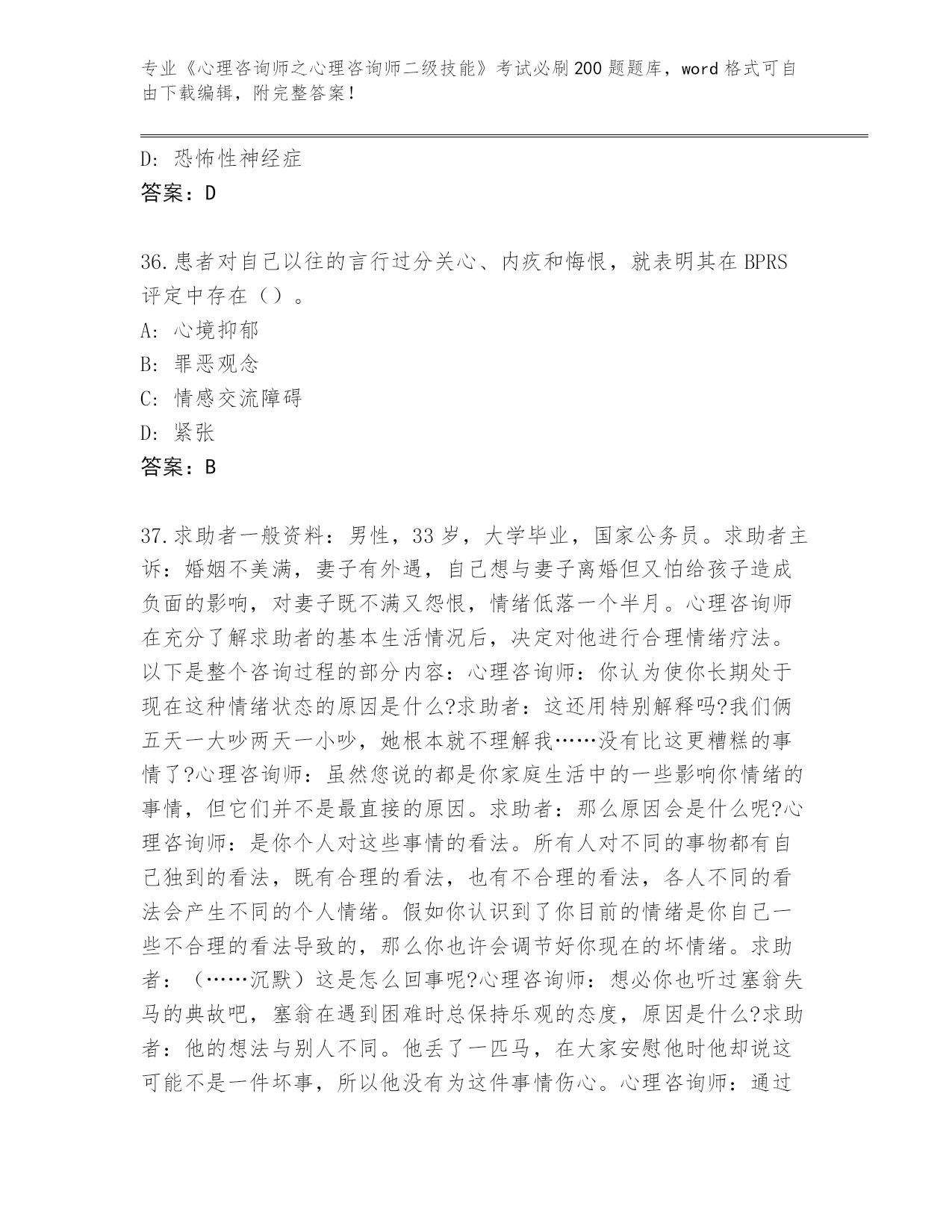 专业《心理咨询师之心理咨询师二级技能》考试必刷200题题库，word格式可自由下载编辑，附完整答案！

D：恐怖性神经症
答案：D

36.患者对自己以往的言行过分关心、内疚和悔恨，就表明其在BPRS评定中存在（）。
A：心境抑郁
B：罪恶观念
C：情感交流障碍
D：紧张
答案：B

37.求助者一般资料：男性，33岁，大学毕业，国家公务员。求助者主诉：婚姻不美满，妻子有外遇，自己想与妻子离婚但又怕给孩子造成负面的影响，对妻子既不满又怨恨，情绪低落一个半月。心理咨询师在充分了解求助者的基本生活情况后，决定对他进行合理情绪疗法。以下是整个咨询过程的部分内容：心理咨询师：你认为使你长期处于现在这种情绪状态的原因是什么?求助者：这还用特别解释吗?我们俩五天一大吵两天一小吵，她根本就不理解我……没有比这更糟糕的事情了?心理咨询师：虽然您说的都是你家庭生活中的一些影响你情绪的事情，但它们并不是最直接的原因。求助者：那么原因会是什么呢?心理咨询师：是你个人对这些事情的看法。所有人对不同的事物都有自己独到的看法，既有合理的看法，也有不合理的看法，各人不同的看法会产生不同的个人情绪。假如你认识到了你目前的情绪是你自己一些不合理的看法导致的，那么你也许会调节好你现在的坏情绪。求助者：（……沉默）这是怎么回事呢?心理咨询师：想必你也听过塞翁失马的典故吧，塞翁在遇到困难时总保持乐观的态度，原因是什么?求助者：他的想法与别人不同。他丢了一匹马，在大家安慰他时他却说这可能不是一件坏事，所以他没有为这件事情伤心。心理咨询师：通过